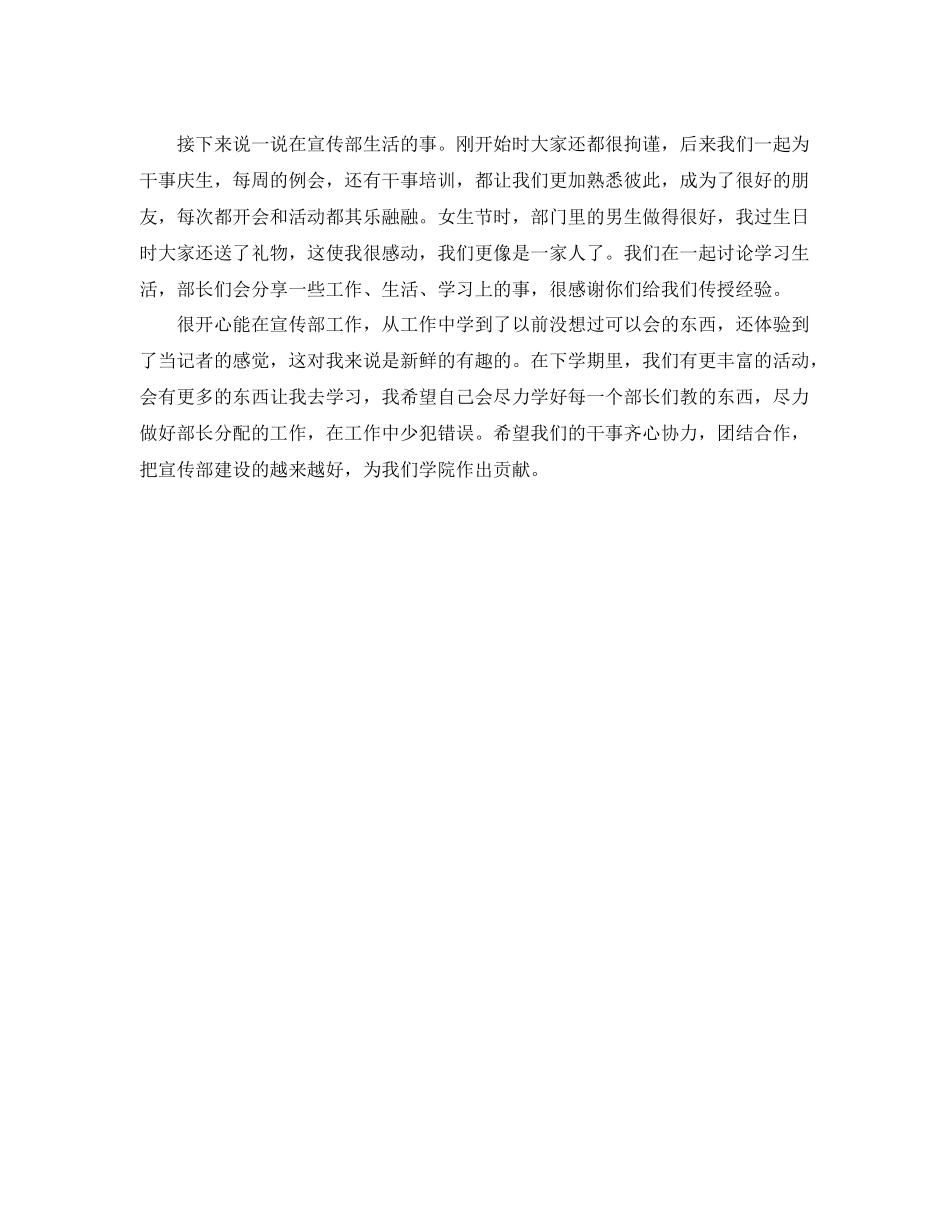 接下来说一说在宣传部生活的事。刚开始时大家还都很拘谨，后来我们一起为干事庆生，每周的例会，还有干事培训，都让我们更加熟悉彼此，成为了很好的朋友，每次都开会和活动都其乐融融。女生节时，部门里的男生做得很好，我过生日时大家还送了礼物，这使我很感动，我们更像是一家人了。我们在一起讨论学习生活，部长们会分享一些工作、生活、学习上的事，很感谢你们给我们传授经验。

很开心能在宣传部工作，从工作中学到了以前没想过可以会的东西，还体验到了当记者的感觉，这对我来说是新鲜的有趣的。在下学期里，我们有更丰富的活动，会有更多的东西让我去学习，我希望自己会尽力学好每一个部长们教的东西，尽力做好部长分配的工作，在工作中少犯错误。希望我们的干事齐心协力，团结合作，把宣传部建设的越来越好，为我们学院作出贡献。